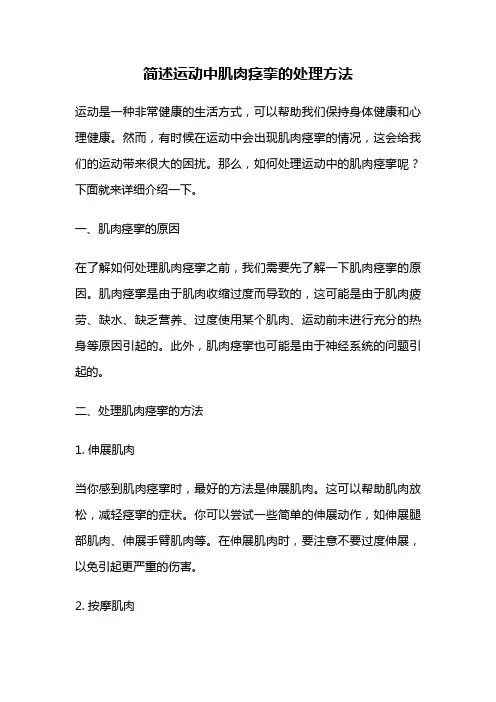 简述运动中肌肉痉挛的处理方法

运动是一种非常健康的生活方式，可以帮助我们保持身体健康和心理健康。然而，有时候在运动中会出现肌肉痉挛的情况，这会给我们的运动带来很大的困扰。那么，如何处理运动中的肌肉痉挛呢？下面就来详细介绍一下。

一、肌肉痉挛的原因

在了解如何处理肌肉痉挛之前，我们需要先了解一下肌肉痉挛的原因。肌肉痉挛是由于肌肉收缩过度而导致的，这可能是由于肌肉疲劳、缺水、缺乏营养、过度使用某个肌肉、运动前未进行充分的热身等原因引起的。此外，肌肉痉挛也可能是由于神经系统的问题引起的。

二、处理肌肉痉挛的方法

1. 伸展肌肉

当你感到肌肉痉挛时，最好的方法是伸展肌肉。这可以帮助肌肉放松，减轻痉挛的症状。你可以尝试一些简单的伸展动作，如伸展腿部肌肉、伸展手臂肌肉等。在伸展肌肉时，要注意不要过度伸展，以免引起更严重的伤害。

2. 按摩肌肉